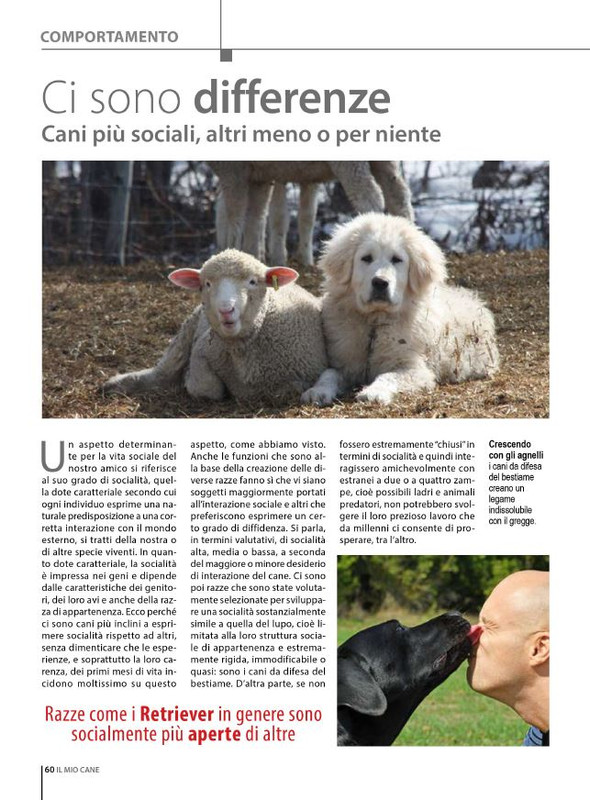 COMPORTAMENTO

Ci sono differenze

Cani più sociali, altri meno o per niente

Un aspetto determinante per la vita sociale del nostro amico si riferisce al suo grado di socialità, quella dote caratteriale secondo cui ogni individuo esprime una naturale predisposizione a una corretta interazione con il mondo esterno, si tratti della nostra o di altre specie viventi. In quanto dote caratteriale, la socialità è impressa nei geni e dipende dalle caratteristiche dei genitori, dei loro avi e anche della razza di appartenenza. Ecco perché ci sono cani più inclini a esprimere socialità rispetto ad altri, senza dimenticare che le esperienze, e soprattutto la loro carenza, dei primi mesi di vita incidono moltissimo su questo aspetto, come abbiamo visto. Anche le funzioni che sono alla base della creazione delle diverse razze fanno sì che vi siano soggetti maggiormente portati all'interazione sociale e altri che preferiscono esprimere un certo grado di diffidenza. Si parla, in termini valutativi, di socialità alta, media o bassa, a seconda del maggiore o minore desiderio di interazione del cane. Ci sono poi razze che sono state volutamente selezionate per sviluppare una socialità sostanzialmente simile a quella del lupo, cioè limitata alla loro struttura sociale di appartenenza e estremamente rigida, immodificabile o quasi: sono i cani da difesa del bestiame. D'altra parte, se non fossero estremamente "chiusi" in termini di socialità e quindi interagissero amichevolmente con estranei a due o a quattro zampe, cioè possibili ladri e animali predatori, non potrebbero svolgere il loro prezioso lavoro che da millenni ci consente di prosperare, tra l'altro.

Crescendo con gli agnelli
i cani da difesa del bestiame creano un legame indissolubile con il gregge.

Razze come i Retriever in genere sono socialmente più aperte di altre

60 IL MIO CANE